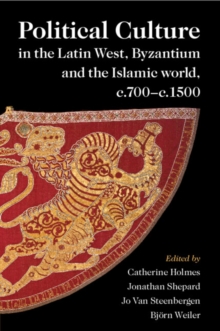 Political Culture
in the Latin West, Byzantium and the Islamic world, c.700–c.1500

Edited by
Catherine Holmes
Jonathan Shepard
Jo Van Steenbergen
Björn Weiler